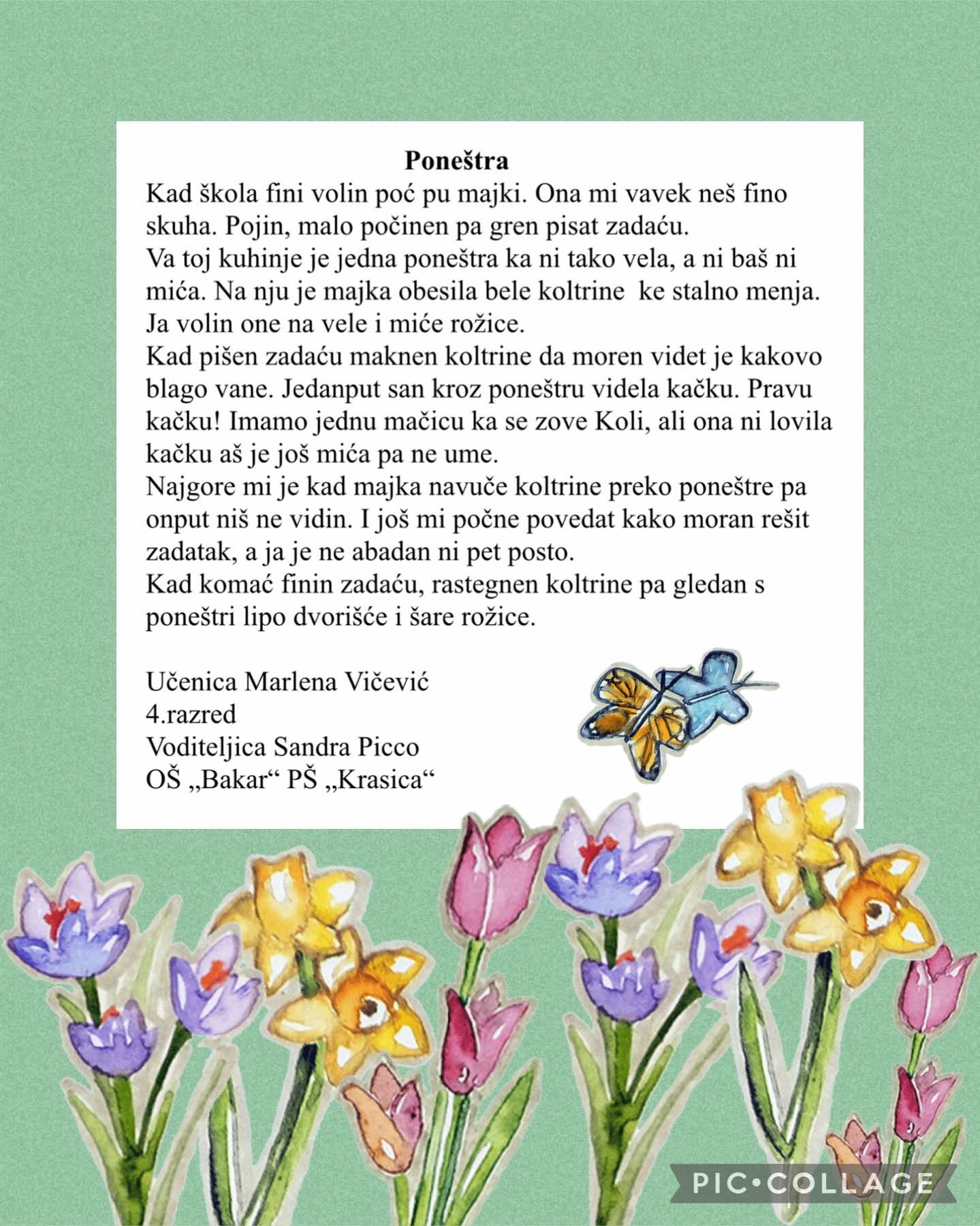 Poneštra

Kad škola fini volin poć pu majki. Ona mi vavek neš fino skuha. Pojin, malo počinen pa gren pisat zadaću.
Va toj kuhinje je jedna poneštra ka ni tako vela, a ni baš ni mića. Na nju je majka obesila bele koltrine ke stalno menja. Ja volin one na vele i miće rožice.
Kad pišen zadaću maknen koltrine da moren videt je kakovo blago vane. Jedanput san kroz poneštru videla kačku. Pravu kačku! Imamo jednu mačicu ka se zove Koli, ali ona ni lovila kačku aš je još mića pa ne ume.
Najgore mi je kad majka navuče koltrine preko poneštre pa onput niš ne vidin. I još mi počne povedat kako moran rešit zadatak, a ja je ne abadan ni pet posto.
Kad komać finin zadaću, rastegnen koltrine pa gledan s poneštri lipo dvorišće i šare rožice.

Učenica Marlena Vičević
4.razred
Voditeljica Sandra Picco
OŠ „Bakar“ PŠ „Krasica“

PIC•COLLAGE